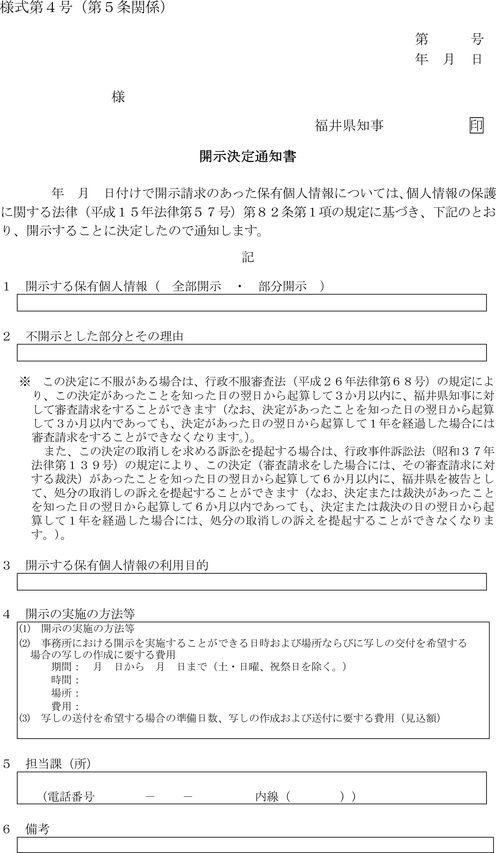 様式第４号（第５条関係）

第　　号
年　月　日

様

福井県知事　印

開示決定通知書

年　月　日付けで開示請求のあった保有個人情報については、個人情報の保護に関する法律（平成１５年法律第５７号）第８２条第１項の規定に基づき、下記のとおり、開示することに決定したので通知します。

記

１　開示する保有個人情報（　全部開示　・　部分開示　）

２　不開示とした部分とその理由

※　この決定に不服がある場合は、行政不服審査法（平成２６年法律第６８号）の規定により、この決定があったことを知った日の翌日から起算して３か月以内に、福井県知事に対して審査請求をすることができます（なお、決定があったことを知った日の翌日から起算して３か月以内であっても、決定があった日の翌日から起算して１年を経過した場合には審査請求をすることができなくなります。）。
また、この決定の取消しを求める訴訟を提起する場合は、行政事件訴訟法（昭和３７年法律第１３９号）の規定により、この決定（審査請求をした場合には、その審査請求に対する裁決）があったことを知った日の翌日から起算して６か月以内に、福井県を被告として、処分の取消しの訴えを提起することができます（なお、決定または裁決があったことを知った日の翌日から起算して６か月以内であっても、決定または裁決の日の翌日から起算して１年を経過した場合には、処分の取消しの訴えを提起することができなくなります。）。

３　開示する保有個人情報の利用目的

４　開示の実施の方法等
⑴　開示の実施の方法等
⑵　事務所における開示を実施することができる日時および場所ならびに写しの交付を希望する場合の写しの作成に要する費用
期間：　月　日から　月　日まで（土・日曜、祝祭日を除く。）
時間：
場所：
費用：
⑶　写しの送付を希望する場合の準備日数、写しの作成および送付に要する費用（見込額）

５　担当課（所）
（電話番号　　－　　－　　　内線（　　　））

６　備考